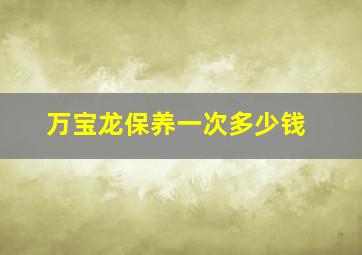 万宝龙保养一次多少钱